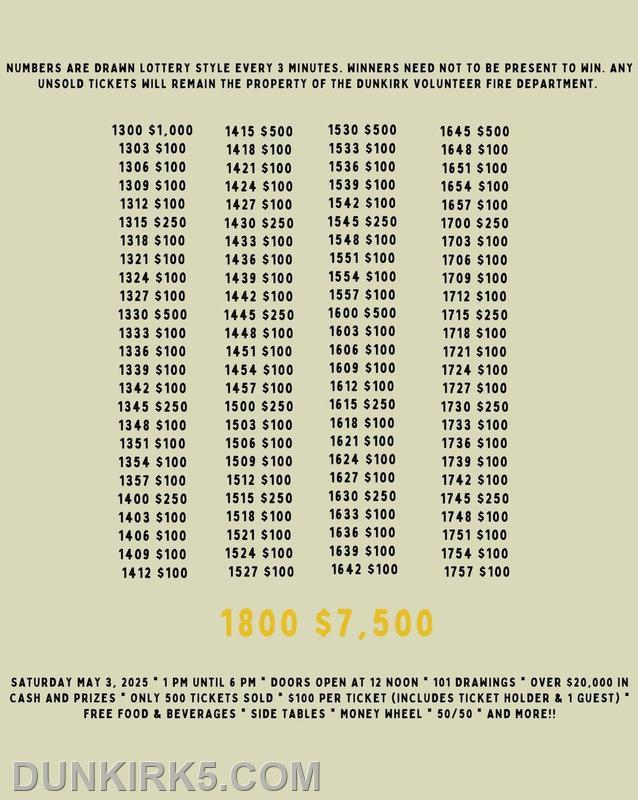 NUMBERS ARE DRAWN LOTTERY STYLE EVERY 3 MINUTES. WINNERS NEED NOT TO BE PRESENT TO WIN. ANY UNSOLD TICKETS WILL REMAIN THE PROPERTY OF THE DUNKIRK VOLUNTEER FIRE DEPARTMENT.

1300 $1,000
1303 $100
1306 $100
1309 $100
1312 $100
1315 $250
1318 $100
1321 $100
1324 $100
1327 $100
1330 $500
1333 $100
1336 $100
1339 $100
1342 $100
1345 $250
1348 $100
1351 $100
1354 $100
1357 $100
1400 $250
1403 $100
1406 $100
1409 $100
1412 $100

1415 $500
1418 $100
1421 $100
1424 $100
1427 $100
1430 $250
1433 $100
1436 $100
1439 $100
1442 $100
1445 $250
1448 $100
1451 $100
1454 $100
1457 $100
1500 $250
1503 $100
1506 $100
1509 $100
1512 $100
1515 $250
1518 $100
1521 $100
1524 $100
1527 $100

1530 $500
1533 $100
1536 $100
1539 $100
1542 $100
1545 $250
1548 $100
1551 $100
1554 $100
1557 $100
1600 $500
1603 $100
1606 $100
1609 $100
1612 $100
1615 $250
1618 $100
1621 $100
1624 $100
1627 $100
1630 $250
1633 $100
1636 $100
1639 $100
1642 $100

1645 $500
1648 $100
1651 $100
1654 $100
1657 $100
1700 $250
1703 $100
1706 $100
1709 $100
1712 $100
1715 $250
1718 $100
1721 $100
1724 $100
1727 $100
1730 $250
1733 $100
1736 $100
1739 $100
1742 $100
1745 $250
1748 $100
1751 $100
1754 $100
1757 $100

1800 $7,500

SATURDAY MAY 3, 2025 * 1 PM UNTIL 6 PM * DOORS OPEN AT 12 NOON * 101 DRAWINGS * OVER $20,000 IN CASH AND PRIZES * ONLY 500 TICKETS SOLD * $100 PER TICKET (INCLUDES TICKET HOLDER & 1 GUEST) * FREE FOOD & BEVERAGES * SIDE TABLES * MONEY WHEEL * 50/50 * AND MORE!!

DUNKIRK5.COM